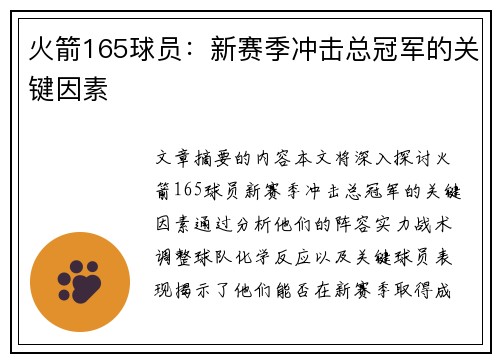 火箭165球员：新赛季冲击总冠军的关键因素

文章摘要的内容本文将深入探讨火箭165球员新赛季冲击总冠军的关键因素通过分析他们的阵容实力战术调整球队化学反应以及关键球员表现揭示了他们能否在新赛季取得成